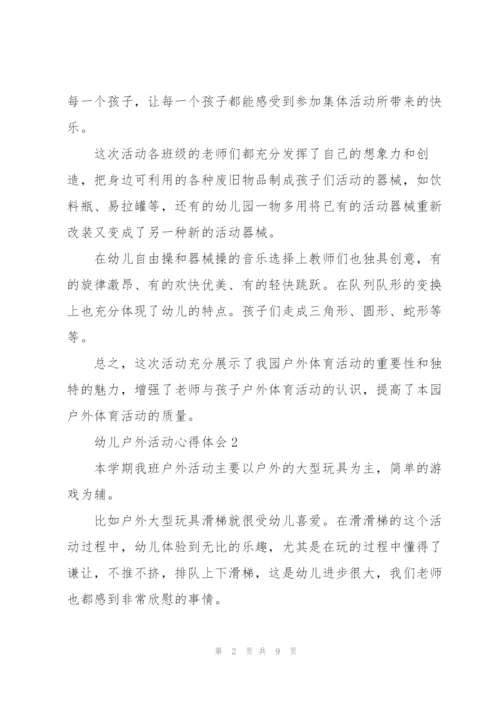 每一个孩子，让每一个孩子都能感受到参加集体活动所带来的快乐。

这次活动各班级的老师们都充分发挥了自己的想象力和创造，把身边可利用的各种废旧物品制成孩子们活动的器械，如饮料瓶、易拉罐等，还有的幼儿园一物多用将已有的活动器械重新改装又变成了另一种新的活动器械。

在幼儿自由操和器械操的音乐选择上教师们也独具创意，有的旋律激昂、有的欢快优美、有的轻快跳跃。在队列队形的变换上也充分体现了幼儿的特点。孩子们走成三角形、圆形、蛇形等等。

总之，这次活动充分展示了我园户外体育活动的重要性和独特的魅力，增强了老师与孩子户外体育活动的认识，提高了本园户外体育活动的质量。

幼儿户外活动心得体会 2

本学期我班户外活动主要以户外的大型玩具为主，简单的游戏为辅。

比如户外大型玩具滑梯就很受幼儿喜爱。在滑滑梯的这个活动过程中，幼儿体验到无比的乐趣，尤其是在玩的过程中懂得了谦让，不推不挤，排队上下滑梯，这是幼儿进步很大，我们老师也都感到非常欣慰的事情。

第 2 页 共 9 页